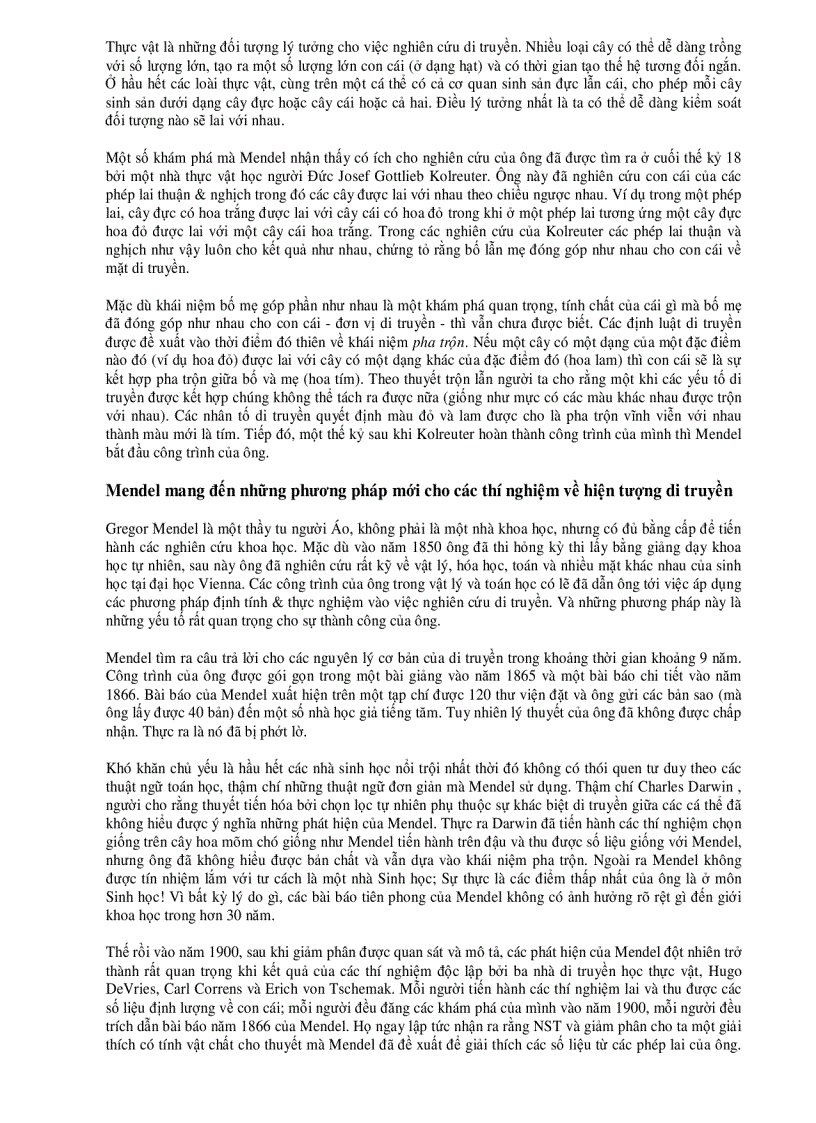 Thực vật là những đối tượng lý tưởng cho việc nghiên cứu di truyền. Nhiều loại cây có thể dễ dàng trồng với số lượng lớn, tạo ra một số lượng lớn con cái (ở dạng hạt) và có thời gian tạo thế hệ tương đối ngắn. Ở hầu hết các loài thực vật, cùng trên một cá thể có cả cơ quan sinh sản đực lẫn cái, cho phép mỗi cây sinh sản dưới dạng cây đực hoặc cây cái hoặc cả hai. Điều lý tưởng nhất là ta có thể dễ dàng kiểm soát đối tượng nào sẽ lai với nhau.

Một số khám phá mà Mendel nhận thấy có ích cho nghiên cứu của ông đã được tìm ra ở cuối thế kỷ 18 bởi một nhà thực vật học người Đức Josef Gottlieb Kolreuter. Ông này đã nghiên cứu con cái của các phép lai thuận & nghịch trong đó các cây được lai với nhau theo chiều ngược nhau. Ví dụ trong một phép lai, cây đực có hoa trắng được lai với cây cái có hoa đỏ trong khi ở một phép lai tương ứng một cây đực hoa đỏ được lai với một cây cái hoa trắng. Trong các nghiên cứu của Kolreuter các phép lai thuận và nghịch như vậy luôn cho kết quả như nhau, chứng tỏ rằng bố lẫn mẹ đóng góp như nhau cho con cái về mặt di truyền.

Mặc dù khái niệm bố mẹ góp phần như nhau là một khám phá quan trọng, tính chất của cái gì mà bố mẹ đã đóng góp như nhau cho con cái - đơn vị di truyền - thì vẫn chưa được biết. Các định luật di truyền được đề xuất vào thời điểm đó thiên về khái niệm pha trộn. Nếu một cây có một dạng của một đặc điểm nào đó (ví dụ hoa đỏ) được lai với cây có một dạng khác của đặc điểm đó (hoa lam) thì con cái sẽ là sự kết hợp pha trộn giữa bố và mẹ (hoa tím). Theo thuyết trộn lẫn người ta cho rằng một khi các yếu tố di truyền được kết hợp chúng không thể tách ra được nữa (giống như mực có các màu khác nhau được trộn với nhau). Các nhân tố di truyền quyết định màu đỏ và lam được cho là pha trộn vĩnh viễn với nhau thành màu mới là tím. Tiếp đó, một thế kỷ sau khi Kolreuter hoàn thành công trình của mình thì Mendel bắt đầu công trình của ông.

Mendel mang đến những phương pháp mới cho các thí nghiệm về hiện tượng di truyền

Gregor Mendel là một thầy tu người Áo, không phải là một nhà khoa học, nhưng có đủ bằng cấp để tiến hành các nghiên cứu khoa học. Mặc dù vào năm 1850 ông đã thi hỏng kỳ thi lấy bằng giảng dạy khoa học tự nhiên, sau này ông đã nghiên cứu rất kỹ về vật lý, hóa học, toán và nhiều mặt khác nhau của sinh học tại đại học Vienna. Các công trình của ông trong vật lý và toán học có lẽ đã dẫn ông tới việc áp dụng các phương pháp định tính & thực nghiệm vào việc nghiên cứu di truyền. Và những phương pháp này là những yếu tố rất quan trọng cho sự thành công của ông.

Mendel tìm ra câu trả lời cho các nguyên lý cơ bản của di truyền trong khoảng thời gian khoảng 9 năm. Công trình của ông được gói gọn trong một bài giảng vào năm 1865 và một bài báo chi tiết vào năm 1866. Bài báo của Mendel xuất hiện trên một tạp chí được 120 thư viện đặt và ông gửi các bản sao (mà ông lấy được 40 bản) đến một số nhà học giả tiếng tăm. Tuy nhiên lý thuyết của ông đã không được chấp nhận. Thực ra là nó đã bị phớt lờ.

Khó khăn chủ yếu là hầu hết các nhà sinh học nổi trội nhất thời đó không có thói quen tư duy theo các thuật ngữ toán học, thậm chí những thuật ngữ đơn giản mà Mendel sử dụng. Thậm chí Charles Darwin , người cho rằng thuyết tiến hóa bởi chọn lọc tự nhiên phụ thuộc sự khác biệt di truyền giữa các cá thể đã không hiểu được ý nghĩa những phát hiện của Mendel. Thực ra Darwin đã tiến hành các thí nghiệm chọn giống trên cây hoa mõm chó giống như Mendel tiến hành trên đậu và thu được số liệu giống với Mendel, nhưng ông đã không hiểu được bản chất và vẫn dựa vào khái niệm pha trộn. Ngoài ra Mendel không được tín nhiệm lắm với tư cách là một nhà Sinh học; Sự thực là các điểm thấp nhất của ông là ở môn Sinh học! Vì bất kỳ lý do gì, các bài báo tiên phong của Mendel không có ảnh hưởng rõ rệt gì đến giới khoa học trong hơn 30 năm.

Thế rồi vào năm 1900, sau khi giảm phân được quan sát và mô tả, các phát hiện của Mendel đột nhiên trở thành rất quan trọng khi kết quả của các thí nghiệm độc lập bởi ba nhà di truyền học thực vật, Hugo DeVries, Carl Correns và Erich von Tschemak. Mỗi người tiến hành các thí nghiệm lai và thu được các số liệu định lượng về con cái; mỗi người đều đăng các khám phá của mình vào năm 1900, mỗi người đều trích dẫn bài báo năm 1866 của Mendel. Họ ngay lập tức nhận ra rằng NST và giảm phân cho ta một giải thích có tính vật chất cho thuyết mà Mendel đã đề xuất để giải thích các số liệu từ các phép lai của ông.